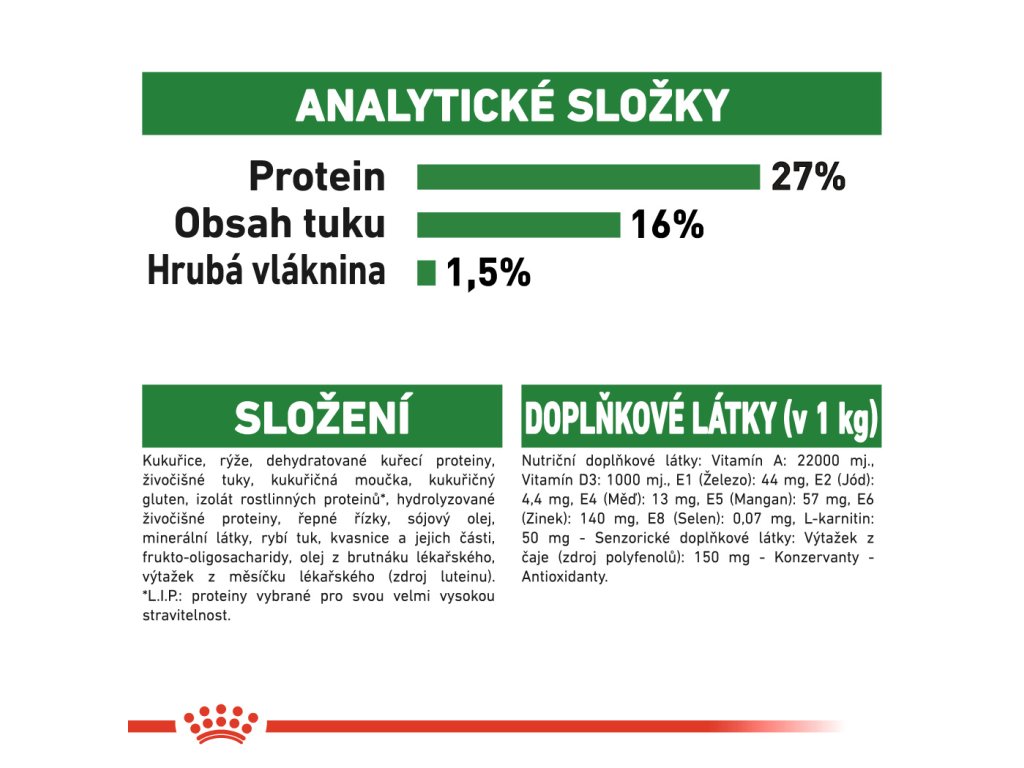 ANALYTICKÉ SLOŽKY

Protein 27%
Obsah tuku 16%
Hrubá vláknina 1,5%

SLOŽENÍ

Kukuřice, rýže, dehydratované kuřecí proteiny, živočišné tuky, kukuřičná moučka, kukuřičný gluten, izolát rostlinných proteinů*, hydrolyzované živočišné proteiny, řepné řízky, sójový olej, minerální látky, rybí tuk, kvasnice a jejich části, frukto-oligosacharidy, olej z brutnáku lékařského, výtažek z měsíčku lékařského (zdroj luteinu). *L.I.P.: proteiny vybrané pro svou velmi vysokou stravitelnost.

DOPLŇKOVÉ LÁTKY (v 1 kg)

Nutriční doplňkové látky: Vitamín A: 22000 mj., Vitamín D3: 1000 mj., E1 (Železo): 44 mg, E2 (Jód): 4,4 mg, E4 (Měď): 13 mg, E5 (Mangan): 57 mg, E6 (Zinek): 140 mg, E8 (Selen): 0,07 mg, L-karnitin: 50 mg - Senzorické doplňkové látky: Výtažek z čaje (zdroj polyfenolů): 150 mg - Konzervanty - Antioxidanty.